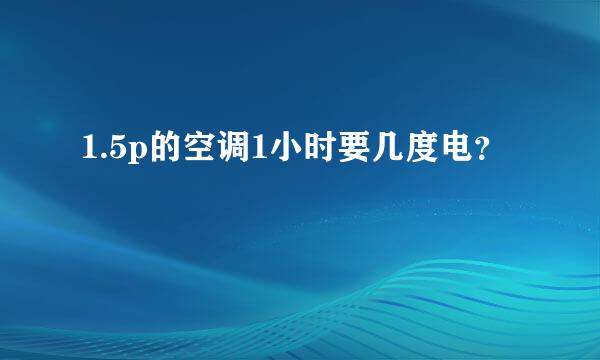 1.5p的空调1小时要几度电？